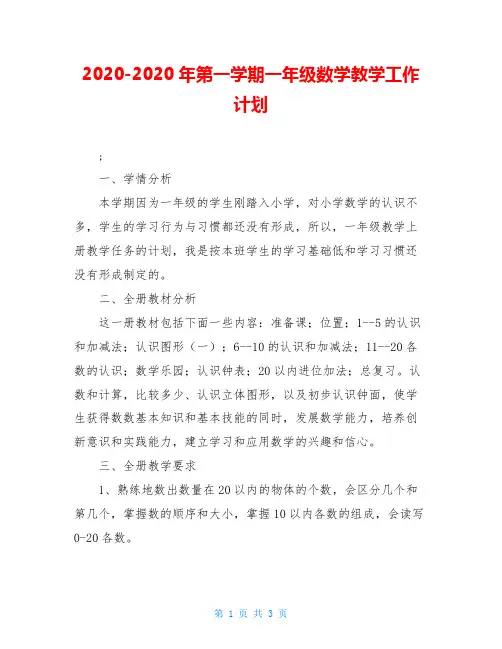 2020-2020 年第一学期一年级数学教学工作计划

:

一、学情分析

本学期因为一年级的学生刚踏入小学，对小学数学的认识不多，学生的学习行为与习惯都还没有形成，所以，一年级教学上册教学任务的计划，我是按本班学生的学习基础低和学习习惯还没有形成制定的。

二、全册教材分析

这一册教材包括下面一些内容：准备课；位置；1--5 的认识和加减法；认识图形（一）；6--10 的认识和加减法；11--20 各数的认识；数学乐园；认识钟表；20 以内进位加法；总复习。认数和计算，比较多少、认识立体图形，以及初步认识钟面，使学生获得数数基本知识和基本技能的同时，发展数学能力，培养创新意识和实践能力，建立学习和应用数学的兴趣和信心。

三、全册教学要求

1、熟练地数出数量在 20 以内的物体的个数，会区分几个和第几个，掌握数的顺序和大小，掌握 10 以内各数的组成，会读写 0-20 各数。

第 1 页 共 3 页